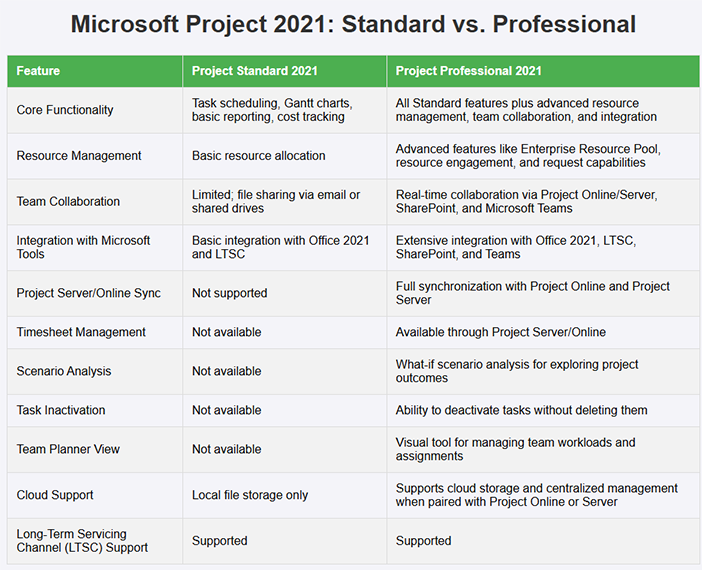 Microsoft Project 2021: Standard vs. Professional

| Feature | Project Standard 2021 | Project Professional 2021 |
|---|---|---|
| Core Functionality | Task scheduling, Gantt charts, basic reporting, cost tracking | All Standard features plus advanced resource management, team collaboration, and integration |
| Resource Management | Basic resource allocation | Advanced features like Enterprise Resource Pool, resource engagement, and request capabilities |
| Team Collaboration | Limited; file sharing via email or shared drives | Real-time collaboration via Project Online/Server, SharePoint, and Microsoft Teams |
| Integration with Microsoft Tools | Basic integration with Office 2021 and LTSC | Extensive integration with Office 2021, LTSC, SharePoint, and Teams |
| Project Server/Online Sync | Not supported | Full synchronization with Project Online and Project Server |
| Timesheet Management | Not available | Available through Project Server/Online |
| Scenario Analysis | Not available | What-if scenario analysis for exploring project outcomes |
| Task Inactivation | Not available | Ability to deactivate tasks without deleting them |
| Team Planner View | Not available | Visual tool for managing team workloads and assignments |
| Cloud Support | Local file storage only | Supports cloud storage and centralized management when paired with Project Online or Server |
| Long-Term Servicing Channel (LTSC) Support | Supported | Supported |